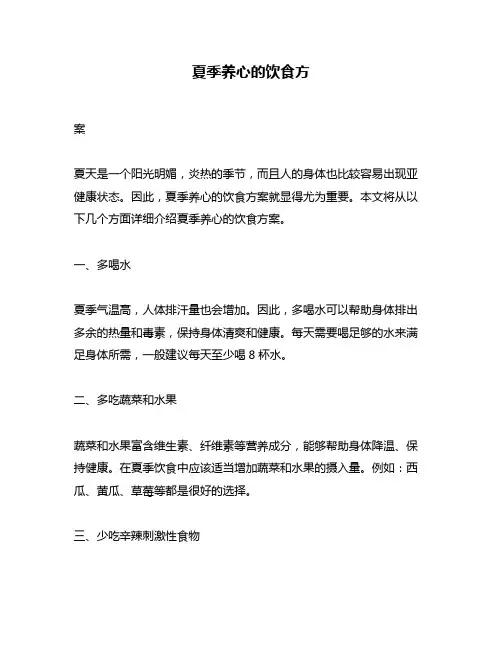 夏季养心的饮食方

案

夏天是一个阳光明媚，炎热的季节，而且人的身体也比较容易出现亚健康状态。因此，夏季养心的饮食方案就显得尤为重要。本文将从以下几个方面详细介绍夏季养心的饮食方案。

一、多喝水

夏季气温高，人体排汗量也会增加。因此，多喝水可以帮助身体排出多余的热量和毒素，保持身体清爽和健康。每天需要喝足够的水来满足身体所需，一般建议每天至少喝 8 杯水。

二、多吃蔬菜和水果

蔬菜和水果富含维生素、纤维素等营养成分，能够帮助身体降温、保持健康。在夏季饮食中应该适当增加蔬菜和水果的摄入量。例如：西瓜、黄瓜、草莓等都是很好的选择。

三、少吃辛辣刺激性食物